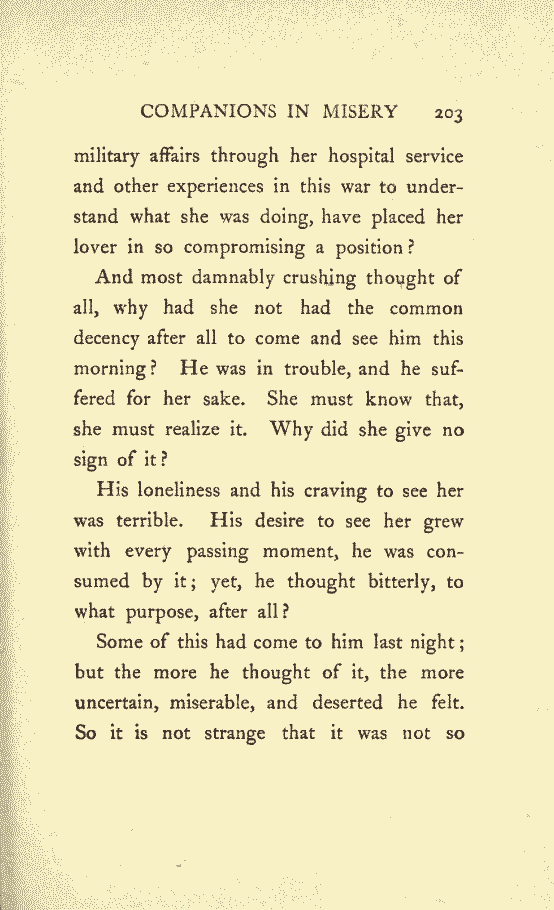 COMPANIONS IN MISERY 203

military affairs through her hospital service and other experiences in this war to understand what she was doing, have placed her lover in so compromising a position?

And most damnably crushing thought of all, why had she not had the common decency after all to come and see him this morning? He was in trouble, and he suffered for her sake. She must know that, she must realize it. Why did she give no sign of it?

His loneliness and his craving to see her was terrible. His desire to see her grew with every passing moment, he was consumed by it; yet, he thought bitterly, to what purpose, after all?

Some of this had come to him last night; but the more he thought of it, the more uncertain, miserable, and deserted he felt. So it is not strange that it was not so